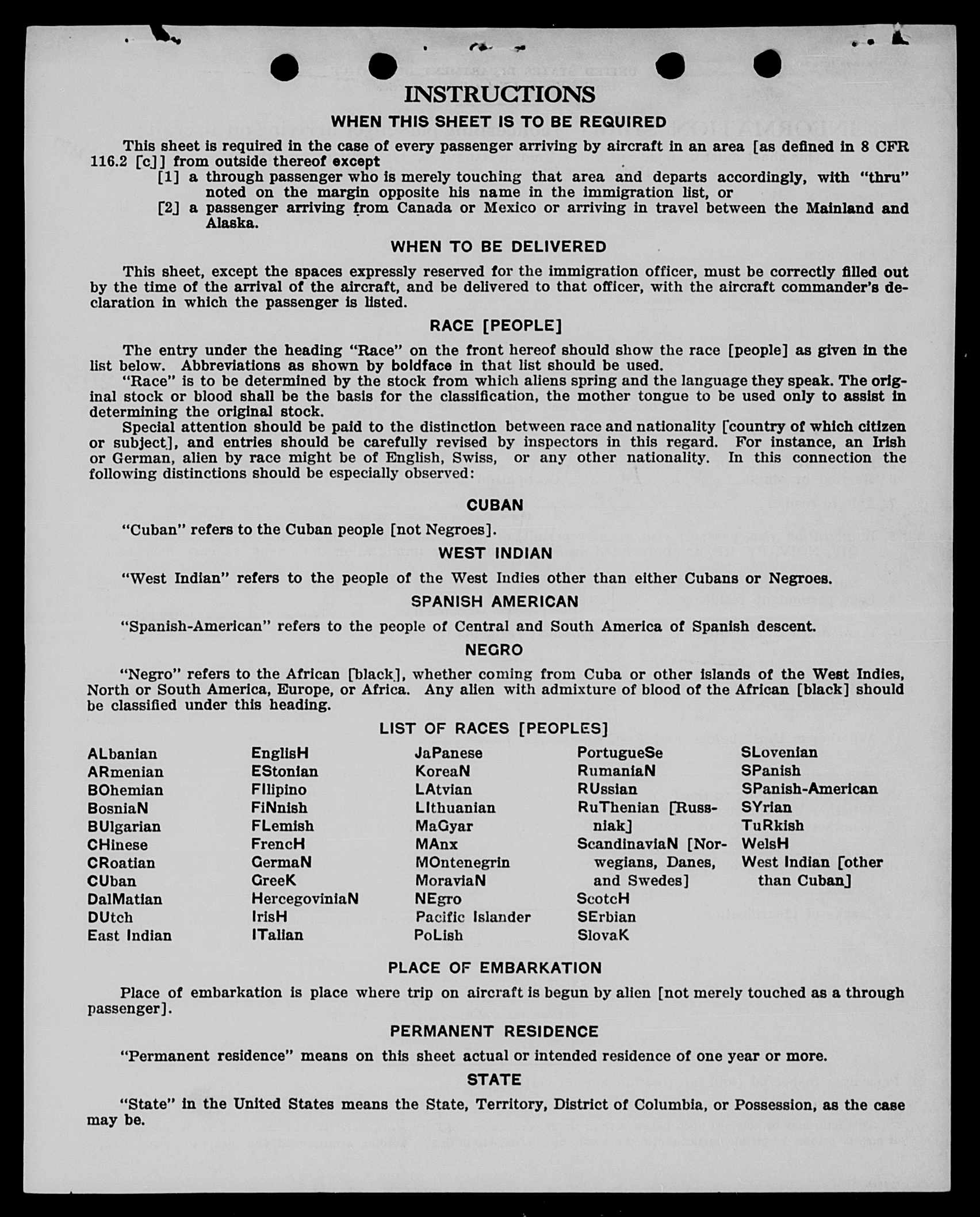 INSTRUCTIONS

WHEN THIS SHEET IS TO BE REQUIRED

This sheet is required in the case of every passenger arriving by aircraft in an area [as defined in 8 CFR 116.2 [c]] from outside thereof except

[1] a through passenger who is merely touching that area and departs accordingly, with "thru" noted on the margin opposite his name in the immigration list, or

[2] a passenger arriving from Canada or Mexico or arriving in travel between the Mainland and Alaska.

WHEN TO BE DELIVERED

This sheet, except the spaces expressly reserved for the immigration officer, must be correctly filled out by the time of the arrival of the aircraft, and be delivered to that officer, with the aircraft commander's declaration in which the passenger is listed.

RACE [PEOPLE]

The entry under the heading "Race" on the front hereof should show the race [people] as given in the list below. Abbreviations as shown by boldface in that list should be used.

"Race" is to be determined by the stock from which aliens spring and the language they speak. The original stock or blood shall be the basis for the classification, the mother tongue to be used only to assist in determining the original stock.

Special attention should be paid to the distinction between race and nationality [country of which citizen or subject], and entries should be carefully revised by inspectors in this regard. For instance, an Irish or German, alien by race might be of English, Swiss, or any other nationality. In this connection the following distinctions should be especially observed:

CUBAN

"Cuban" refers to the Cuban people [not Negroes].

WEST INDIAN

"West Indian" refers to the people of the West Indies other than either Cubans or Negroes.

SPANISH AMERICAN

"Spanish-American" refers to the people of Central and South America of Spanish descent.

NEGRO

"Negro" refers to the African [black], whether coming from Cuba or other islands of the West Indies, North or South America, Europe, or Africa. Any alien with admixture of blood of the African [black] should be classified under this heading.

LIST OF RACES [PEOPLES]

ALbanian
ARmenian
BOhemian
BosniaN
BUlgarian
CHinese
CRoatian
CUban
DalMatian
DUtch
East Indian

EnglisH
EStonian
FIlipino
FiNnish
FLemish
FrencH
GermaN
GreeK
HercegoviniaN
IrisH
ITalian

JaPanese
KoreaN
LAtvian
LIthuanian
MaGyar
MAnx
MOntenegrin
MoraviaN
NEgro
Pacific Islander
PoLish

PortugueSe
RumaniaN
RUssian
RuThenian [Russniak]
ScandinaviaN [Norwegians, Danes, and Swedes]
ScotcH
SErbian
SlovaK

SLovenian
SPanish
SPanish-American
SYrian
TuRkish
WelsH
West Indian [other than Cuban]

PLACE OF EMBARKATION

Place of embarkation is place where trip on aircraft is begun by alien [not merely touched as a through passenger].

PERMANENT RESIDENCE

"Permanent residence" means on this sheet actual or intended residence of one year or more.

STATE

"State" in the United States means the State, Territory, District of Columbia, or Possession, as the case may be.